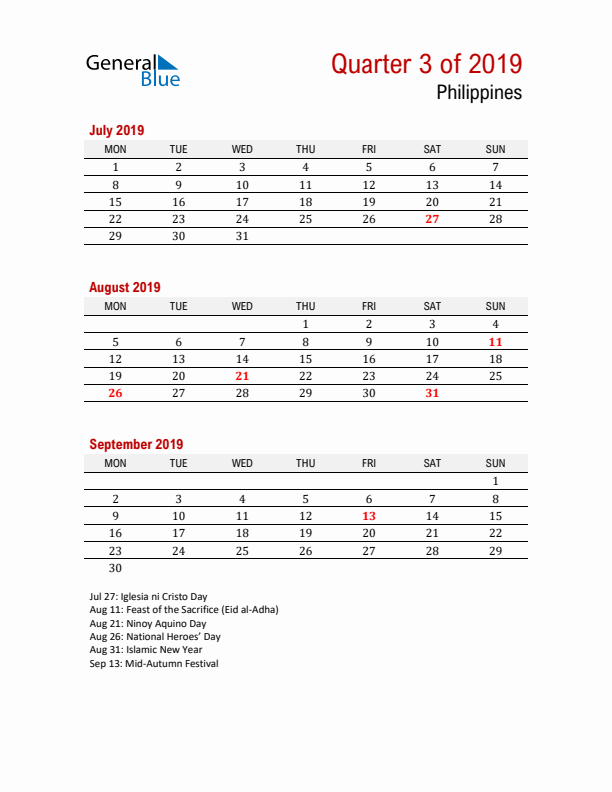 General Blue

Quarter 3 of 2019
Philippines

July 2019

| MON | TUE | WED | THU | FRI | SAT | SUN |
|---|---|---|---|---|---|---|
| 1 | 2 | 3 | 4 | 5 | 6 | 7 |
| 8 | 9 | 10 | 11 | 12 | 13 | 14 |
| 15 | 16 | 17 | 18 | 19 | 20 | 21 |
| 22 | 23 | 24 | 25 | 26 | 27 | 28 |
| 29 | 30 | 31 | | | | |

August 2019

| MON | TUE | WED | THU | FRI | SAT | SUN |
|---|---|---|---|---|---|---|
| | | | 1 | 2 | 3 | 4 |
| 5 | 6 | 7 | 8 | 9 | 10 | 11 |
| 12 | 13 | 14 | 15 | 16 | 17 | 18 |
| 19 | 20 | 21 | 22 | 23 | 24 | 25 |
| 26 | 27 | 28 | 29 | 30 | 31 | |

September 2019

| MON | TUE | WED | THU | FRI | SAT | SUN |
|---|---|---|---|---|---|---|
| | | | | | | 1 |
| 2 | 3 | 4 | 5 | 6 | 7 | 8 |
| 9 | 10 | 11 | 12 | 13 | 14 | 15 |
| 16 | 17 | 18 | 19 | 20 | 21 | 22 |
| 23 | 24 | 25 | 26 | 27 | 28 | 29 |
| 30 | | | | | | |

Jul 27: Iglesia ni Cristo Day
Aug 11: Feast of the Sacrifice (Eid al-Adha)
Aug 21: Ninoy Aquino Day
Aug 26: National Heroes' Day
Aug 31: Islamic New Year
Sep 13: Mid-Autumn Festival